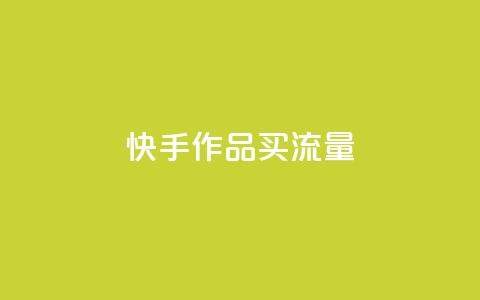 快手作品买流量